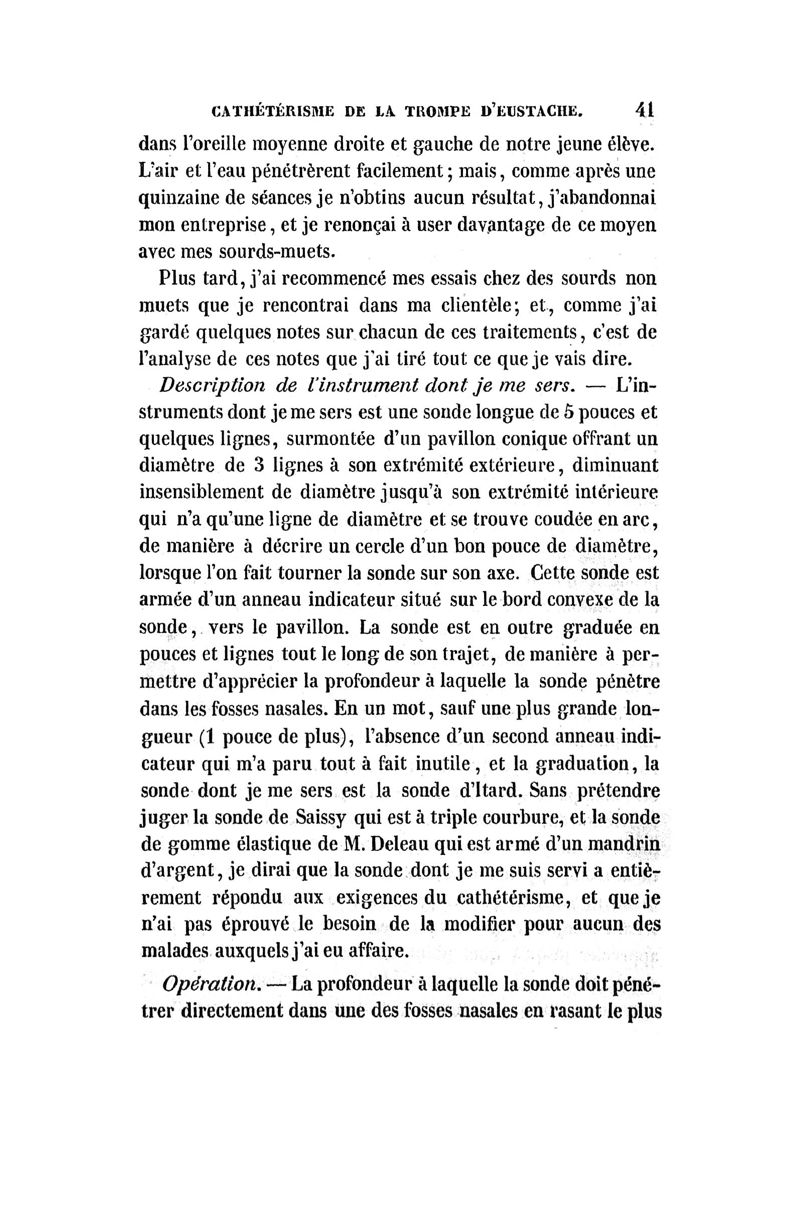 CATHÉTÉRISME DE LA TROMPE D'EUSTACHE. 41

dans l'oreille moyenne droite et gauche de notre jeune élève. L'air et l'eau pénétrèrent facilement; mais, comme après une quinzaine de séances je n'obtins aucun résultat, j'abandonnai mon entreprise, et je renonçai à user davantage de ce moyen avec mes sourds-muets.

Plus tard, j'ai recommencé mes essais chez des sourds non muets que je rencontrai dans ma clientèle; et, comme j'ai gardé quelques notes sur chacun de ces traitements, c'est de l'analyse de ces notes que j'ai tiré tout ce que je vais dire.

Description de l'instrument dont je me sers. — L'instruments dont je me sers est une sonde longue de 5 pouces et quelques lignes, surmontée d'un pavillon conique offrant un diamètre de 3 lignes à son extrémité extérieure, diminuant insensiblement de diamètre jusqu'à son extrémité intérieure qui n'a qu'une ligne de diamètre et se trouve coudée en arc, de manière à décrire un cercle d'un bon pouce de diamètre, lorsque l'on fait tourner la sonde sur son axe. Cette sonde est armée d'un anneau indicateur situé sur le bord convexe de la sonde, vers le pavillon. La sonde est en outre graduée en pouces et lignes tout le long de son trajet, de manière à permettre d'apprécier la profondeur à laquelle la sonde pénètre dans les fosses nasales. En un mot, sauf une plus grande longueur (1 pouce de plus), l'absence d'un second anneau indicateur qui m'a paru tout à fait inutile, et la graduation, la sonde dont je me sers est la sonde d'Itard. Sans prétendre juger la sonde de Saissy qui est à triple courbure, et la sonde de gomme élastique de M. Deleau qui est armé d'un mandrin d'argent, je dirai que la sonde dont je me suis servi a entièrement répondu aux exigences du cathétérisme, et que je n'ai pas éprouvé le besoin de la modifier pour aucun des malades auxquels j'ai eu affaire.

Opération. — La profondeur à laquelle la sonde doit pénétrer directement dans une des fosses nasales en rasant le plus